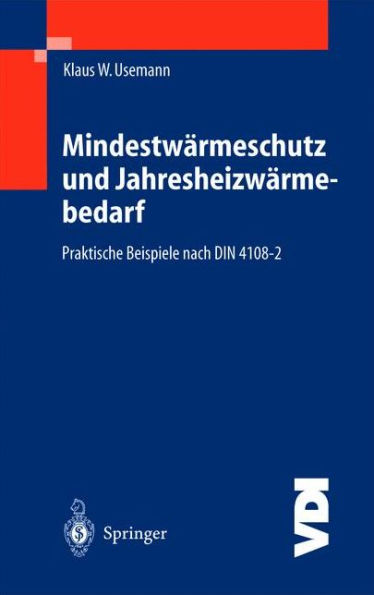 Klaus W. Usemann

Mindestwärmeschutz und Jahresheizwärmebedarf

Praktische Beispiele nach DIN 4108-2

Springer

VDI